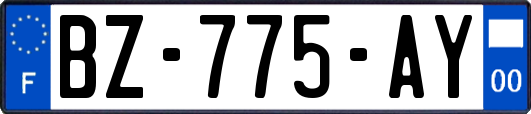 F
BZ-775-AY
00